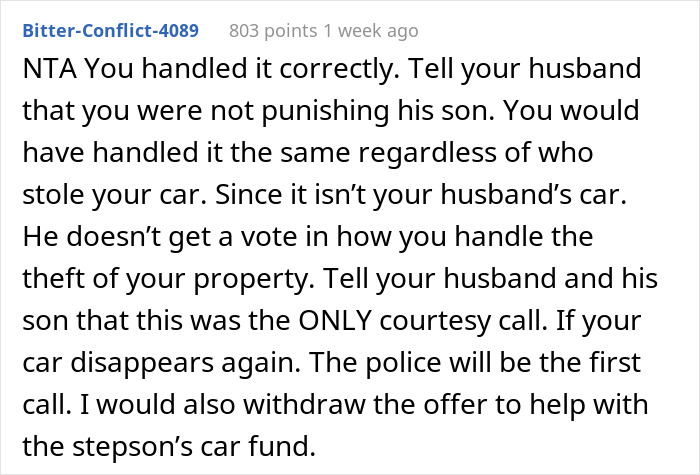 Bitter-Conflict-4089 803 points 1 week ago

NTA You handled it correctly. Tell your husband that you were not punishing his son. You would have handled it the same regardless of who stole your car. Since it isn’t your husband’s car. He doesn’t get a vote in how you handle the theft of your property. Tell your husband and his son that this was the ONLY courtesy call. If your car disappears again. The police will be the first call. I would also withdraw the offer to help with the stepson’s car fund.